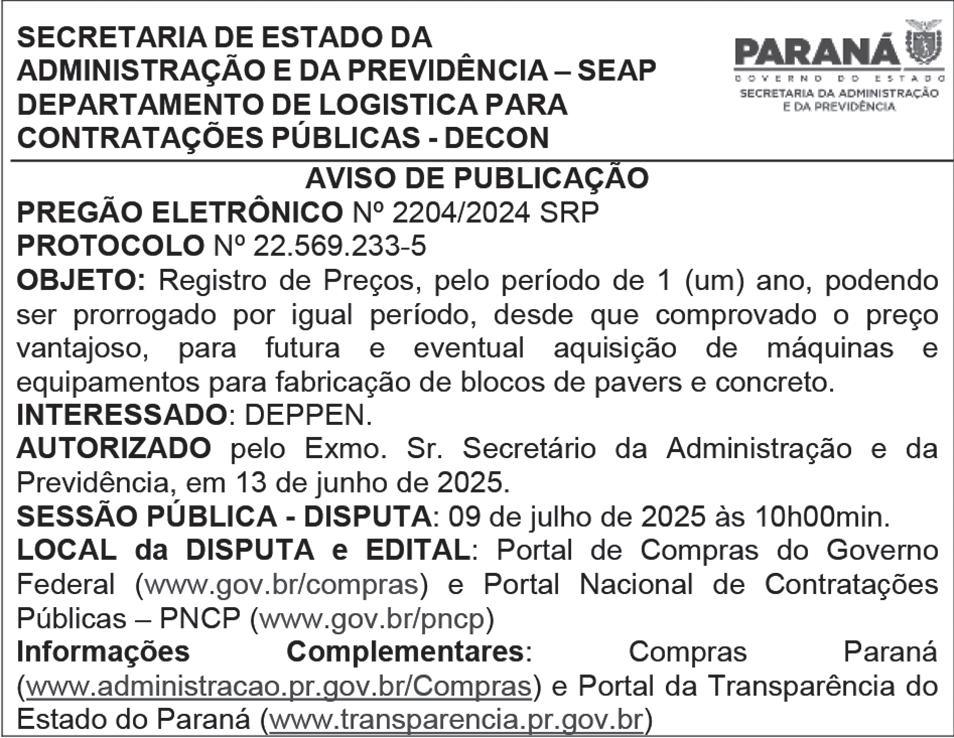 SECRETARIA DE ESTADO DA ADMINISTRAÇÃO E DA PREVIDÊNCIA – SEAP DEPARTAMENTO DE LOGISTICA PARA CONTRATAÇÕES PÚBLICAS - DECON

PARANÁ
GOVERNO DO ESTADO
SECRETARIA DA ADMINISTRAÇÃO E DA PREVIDÊNCIA

AVISO DE PUBLICAÇÃO

PREGÃO ELETRÔNICO Nº 2204/2024 SRP

PROTOCOLO Nº 22.569.233-5

OBJETO: Registro de Preços, pelo período de 1 (um) ano, podendo ser prorrogado por igual período, desde que comprovado o preço vantajoso, para futura e eventual aquisição de máquinas e equipamentos para fabricação de blocos de pavers e concreto.

INTERESSADO: DEPPEN.

AUTORIZADO pelo Exmo. Sr. Secretário da Administração e da Previdência, em 13 de junho de 2025.

SESSÃO PÚBLICA - DISPUTA: 09 de julho de 2025 às 10h00min.

LOCAL da DISPUTA e EDITAL: Portal de Compras do Governo Federal (www.gov.br/compras) e Portal Nacional de Contratações Públicas – PNCP (www.gov.br/pncp)

Informações Complementares: Compras Paraná (www.administracao.pr.gov.br/Compras) e Portal da Transparência do Estado do Paraná (www.transparencia.pr.gov.br)